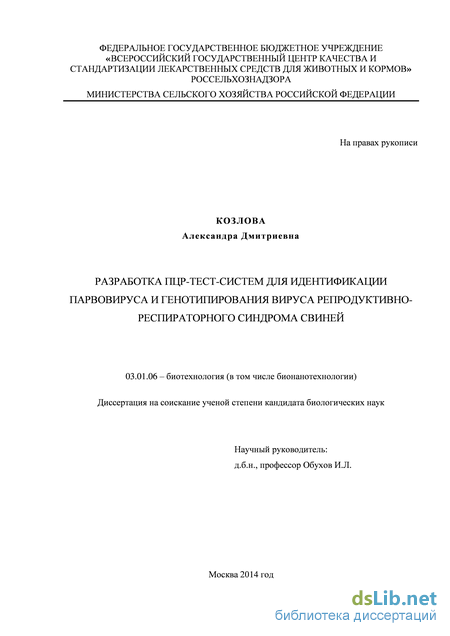 ФЕДЕРАЛЬНОЕ ГОСУДАРСТВЕННОЕ БЮДЖЕТНОЕ УЧРЕЖДЕНИЕ «ВСЕРОССИЙСКИЙ ГОСУДАРСТВЕННЫЙ ЦЕНТР КАЧЕСТВА И СТАНДАРТИЗАЦИИ ЛЕКАРСТВЕННЫХ СРЕДСТВ ДЛЯ ЖИВОТНЫХ И КОРМОВ» РОССЕЛЬХОЗНАДЗОРА
МИНИСТЕРСТВА СЕЛЬСКОГО ХОЗЯЙСТВА РОССИЙСКОЙ ФЕДЕРАЦИИ

На правах рукописи

КОЗЛОВА
Александра Дмитриевна

РАЗРАБОТКА ПЦР-ТЕСТ-СИСТЕМ ДЛЯ ИДЕНТИФИКАЦИИ ПАРВОВИРУСА И ГЕНОТИПИРОВАНИЯ ВИРУСА РЕПРОДУКТИВНО-РЕСПИРАТОРНОГО СИНДРОМА СВИНЕЙ

03.01.06 – биотехнология (в том числе бионанотехнологии)

Диссертация на соискание ученой степени кандидата биологических наук

Научный руководитель:
д.б.н., профессор Обухов И.Л.

Москва 2014 год

dsLib.net
библиотека диссертаций